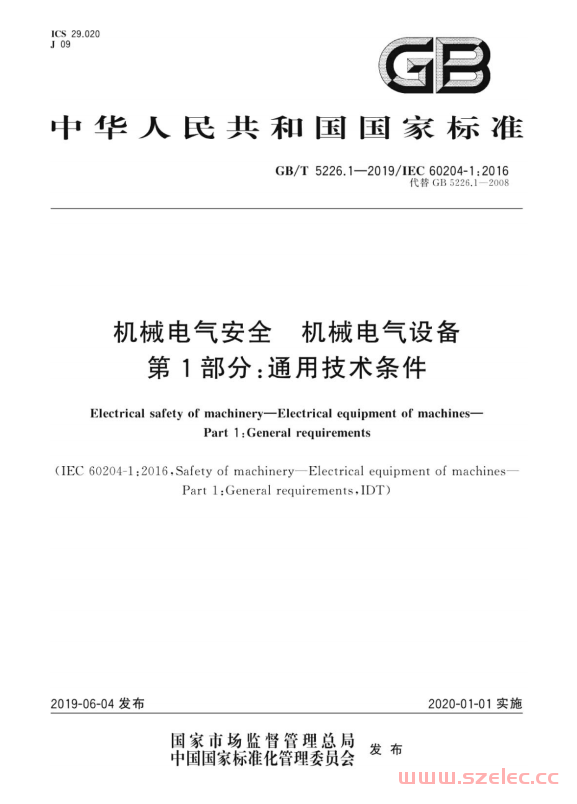 ICS 29.020
J 09

GB

中华人民共和国国家标准

GB/T 5226.1—2019/IEC 60204-1:2016
代替 GB 5226.1—2008

机械电气安全　机械电气设备
第1部分:通用技术条件

Electrical safety of machinery—Electrical equipment of machines—
Part 1:General requirements

(IEC 60204-1:2016,Safety of machinery—Electrical equipment of machines—
Part 1:General requirements,IDT)

2019-06-04 发布

2020-01-01 实施

国家市场监督管理总局
中国国家标准化管理委员会 发布

www.szelec.cc